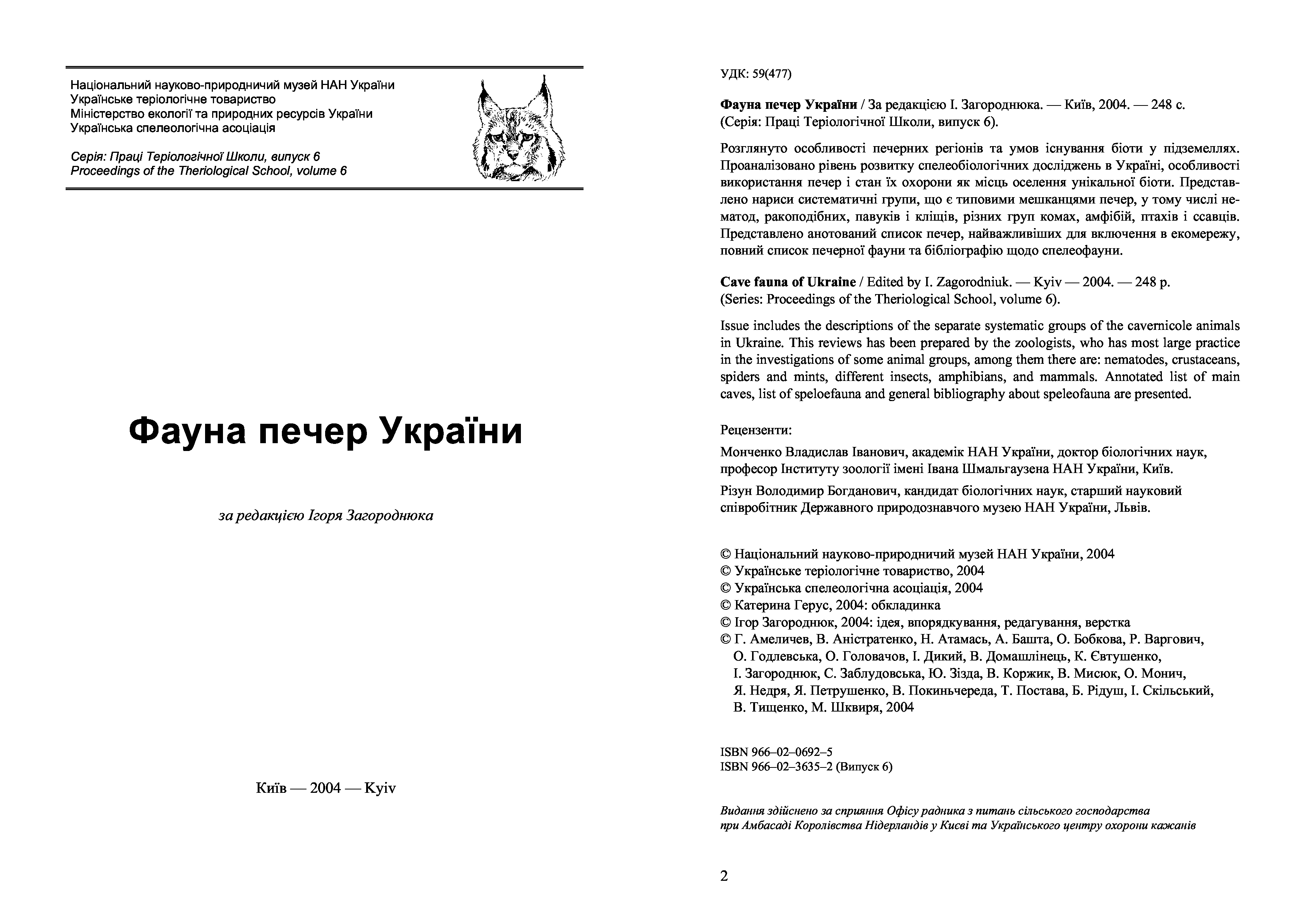 Національний науково-природничий музей НАН України
Українське теріологічне товариство
Міністерство екології та природних ресурсів України
Українська спелеологічна асоціація

Серія: Праці Теріологічної Школи, випуск 6
Proceedings of the Theriological School, volume 6

Фауна печер України

за редакцією Ігоря Загороднюка

Київ — 2004 — Kyiv

УДК: 59(477)

Фауна печер України / За редакцією І. Загороднюка. — Київ, 2004. — 248 с. (Серія: Праці Теріологічної Школи, випуск 6).

Розглянуто особливості печерних регіонів та умов існування біоти у підземеллях. Проаналізовано рівень розвитку спелеобіологічних досліджень в Україні, особливості використання печер і стан їх охорони як місць оселення унікальної біоти. Представлено нариси систематичні групи, що є типовими мешканцями печер, у тому числі нематод, ракоподібних, павуків і кліщів, різних груп комах, амфібій, птахів і ссавців. Представлено анотований список печер, найважливіших для включення в екомережу, повний список печерної фауни та бібліографію щодо спелеофауни.

Cave fauna of Ukraine / Edited by I. Zagorodniuk. — Kyiv — 2004. — 248 p. (Series: Proceedings of the Theriological School, volume 6).

Issue includes the descriptions of the separate systematic groups of the cavernicole animals in Ukraine. This reviews has been prepared by the zoologists, who has most large practice in the investigations of some animal groups, among them there are: nematodes, crustaceans, spiders and mints, different insects, amphibians, and mammals. Annotated list of main caves, list of speloefauna and general bibliography about speleofauna are presented.

Рецензенти:

Монченко Владислав Іванович, академік НАН України, доктор біологічних наук, професор Інституту зоології імені Івана Шмальгаузена НАН України, Київ.

Різун Володимир Богданович, кандидат біологічних наук, старший науковий співробітник Державного природознавчого музею НАН України, Львів.

© Національний науково-природничий музей НАН України, 2004
© Українське теріологічне товариство, 2004
© Українська спелеологічна асоціація, 2004
© Катерина Герус, 2004: обкладинка
© Ігор Загороднюк, 2004: ідея, впорядкування, редагування, верстка
© Г. Амеличев, В. Аністратенко, Н. Атамась, А. Башта, О. Бобкова, Р. Варгович, О. Годлевська, О. Головачов, І. Дикий, В. Домашлінець, К. Євтушенко, І. Загороднюк, С. Заблудовська, Ю. Зізда, В. Коржик, В. Мисюк, О. Монич, Я. Недря, Я. Петрушенко, В. Покиньчереда, Т. Постава, Б. Рідуш, І. Скільський, В. Тищенко, М. Шквиря, 2004

ISBN 966–02–0692–5
ISBN 966–02–3635–2 (Випуск 6)

Видання здійснено за сприяння Офісу радника з питань сільського господарства при Амбасаді Королівства Нідерландів у Києві та Українського центру охорони кажанів

2